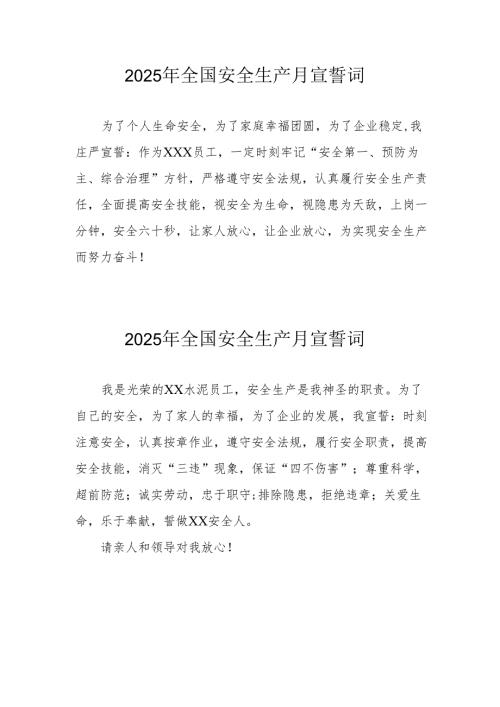 2025年全国安全生产月宣誓词

为了个人生命安全，为了家庭幸福团圆，为了企业稳定,我庄严宣誓：作为XXX员工，一定时刻牢记“安全第一、预防为主、综合治理”方针，严格遵守安全法规，认真履行安全生产责任，全面提高安全技能，视安全为生命，视隐患为天敌，上岗一分钟，安全六十秒，让家人放心，让企业放心，为实现安全生产而努力奋斗！

2025年全国安全生产月宣誓词

我是光荣的XX水泥员工，安全生产是我神圣的职责。为了自己的安全，为了家人的幸福，为了企业的发展，我宣誓：时刻注意安全，认真按章作业，遵守安全法规，履行安全职责，提高安全技能，消灭“三违”现象，保证“四不伤害”；尊重科学，超前防范；诚实劳动，忠于职守;排除隐患，拒绝违章；关爱生命，乐于奉献，誓做XX安全人。

请亲人和领导对我放心！